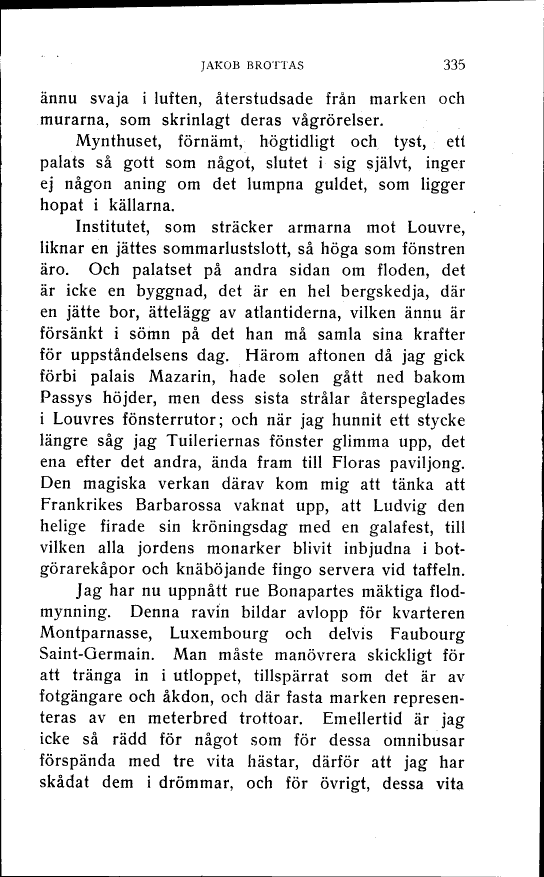 JAKOB BROTTAS 335

ännu svaja i luften, återstudsade från marken och murarna, som skrinlagt deras vågrörelser.

Mynthuset, förnämt, högtidligt och tyst, ett palats så gott som något, slutet i sig självt, inger ej någon aning om det lumpna guldet, som ligger hopat i källarna.

Institutet, som sträcker armarna mot Louvre, liknar en jättes sommarlustslott, så höga som fönstren äro. Och palatset på andra sidan om floden, det är icke en byggnad, det är en hel bergskedja, där en jätte bor, ättelägg av atlantiderna, vilken ännu är försänkt i sömn på det han må samla sina krafter för uppståndelsens dag. Härom aftonen då jag gick förbi palais Mazarin, hade solen gått ned bakom Passys höjder, men dess sista strålar återspeglades i Louvres fönsterrutor; och när jag hunnit ett stycke längre såg jag Tuileriernas fönster glimma upp, det ena efter det andra, ända fram till Floras paviljong. Den magiska verkan därav kom mig att tänka att Frankrikes Barbarossa vaknat upp, att Ludvig den helige firade sin kröningsdag med en galafest, till vilken alla jordens monarker blivit inbjudna i botgörarekåpor och knäböjande fingo servera vid taffeln.

Jag har nu uppnått rue Bonapartes mäktiga flodmynning. Denna ravin bildar avlopp för kvarteren Montparnasse, Luxembourg och delvis Faubourg Saint-Germain. Man måste manövrera skickligt för att tränga in i utloppet, tillspärrat som det är av fotgängare och åkdon, och där fasta marken representeras av en meterbred trottoar. Emellertid är jag icke så rädd för något som för dessa omnibusar förspända med tre vita hästar, därför att jag har skådat dem i drömmar, och för övrigt, dessa vita